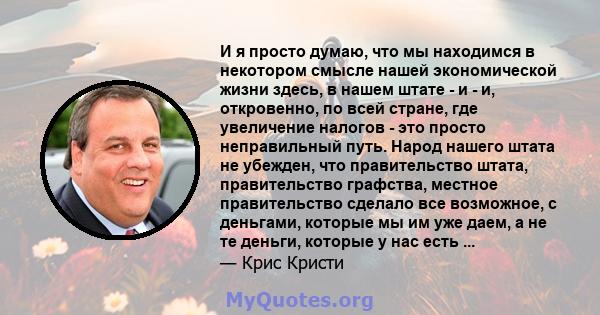 И я просто думаю, что мы находимся в некотором смысле нашей экономической жизни здесь, в нашем штате - и - и, откровенно, по всей стране, где увеличение налогов - это просто неправильный путь. Народ нашего штата не убежден, что правительство штата, правительство графства, местное правительство сделало все возможное, с деньгами, которые мы им уже даем, а не те деньги, которые у нас есть ...

— Крис Кристи

MyQuotes.org